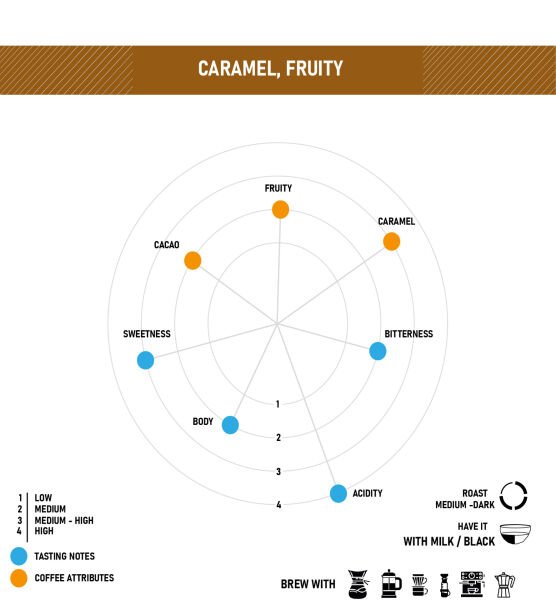 CARAMEL, FRUITY

FRUITY
CARAMEL
CACAO
SWEETNESS
BITTERNESS
BODY
ACIDITY
1
2
3
4

1 LOW
2 MEDIUM
3 MEDIUM - HIGH
4 HIGH

TASTING NOTES
COFFEE ATTRIBUTES

ROAST
MEDIUM -DARK

HAVE IT
WITH MILK / BLACK

BREW WITH